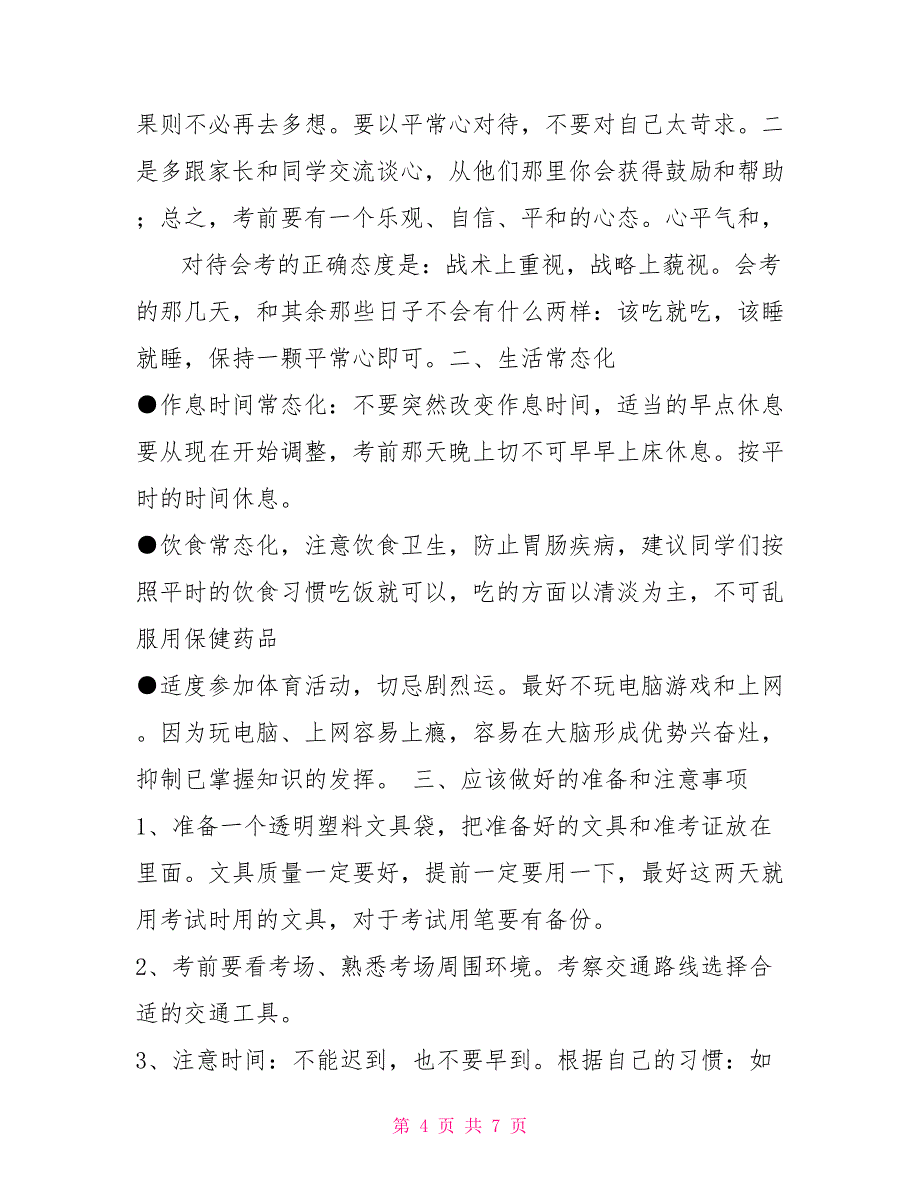 果则不必再去多想。要以平常心对待，不要对自己太苛求。二是多跟家长和同学交流谈心，从他们那里你会获得鼓励和帮助；总之，考前要有一个乐观、自信、平和的心态。心平气和，

对待会考的正确态度是：战术上重视，战略上藐视。会考的那几天，和其余那些日子不会有什么两样：该吃就吃，该睡就睡，保持一颗平常心即可。二、生活常态化

●作息时间常态化：不要突然改变作息时间，适当的早点休息要从现在开始调整，考前那天晚上切不可早早上床休息。按平时的时间休息。

●饮食常态化，注意饮食卫生，防止胃肠疾病，建议同学们按照平时的饮食习惯吃饭就可以，吃的方面以清淡为主，不可乱服用保健药品

●适度参加体育活动，切忌剧烈运。最好不玩电脑游戏和上网。因为玩电脑、上网容易上瘾，容易在大脑形成优势兴奋灶，抑制已掌握知识的发挥。 三、应该做好的准备和注意事项

1、准备一个透明塑料文具袋，把准备好的文具和准考证放在里面。文具质量一定要好，提前一定要用一下，最好这两天就用考试时用的文具，对于考试用笔要有备份。

2、考前要看考场、熟悉考场周围环境。考察交通路线选择合适的交通工具。

3、注意时间：不能迟到，也不要早到。根据自己的习惯：如

第 4 页 共 7 页